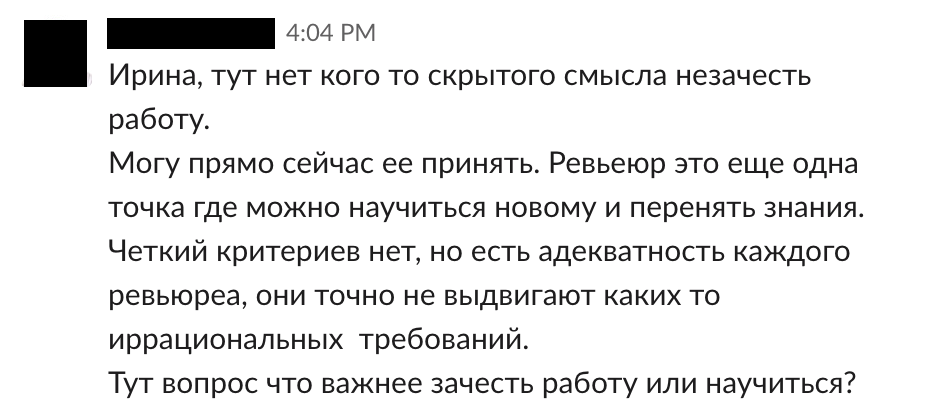 4:04 PM

Ирина, тут нет кого то скрытого смысла незачесть работу.
Могу прямо сейчас ее принять. Ревьеюр это еще одна точка где можно научиться новому и перенять знания.
Четкий критериев нет, но есть адекватность каждого ревьюреа, они точно не выдвигают каких то иррациональных требований.
Тут вопрос что важнее зачесть работу или научиться?